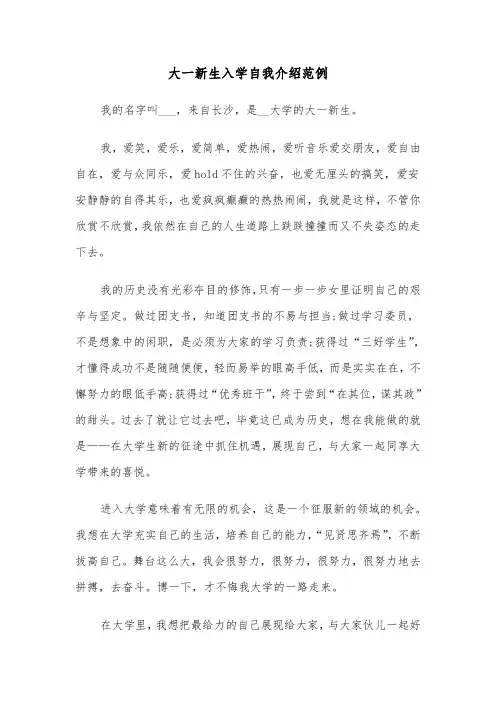 大一新生入学自我介绍范例

我的名字叫___，来自长沙，是__大学的大一新生。

我，爱笑，爱乐，爱简单，爱热闹，爱听音乐爱交朋友，爱自由自在，爱与众同乐，爱hold不住的兴奋，也爱无厘头的搞笑，爱安安静静的自得其乐，也爱疯疯癫癫的热热闹闹，我就是这样，不管你欣赏不欣赏，我依然在自己的人生道路上跌跌撞撞而又不失姿态的走下去。

我的历史没有光彩夺目的修饰，只有一步一步女里证明自己的艰辛与坚定。做过团支书，知道团支书的不易与担当;做过学习委员，不是想象中的闲职，是必须为大家的学习负责;获得过“三好学生”，才懂得成功不是随随便便，轻而易举的眼高手低，而是实实在在，不懈努力的眼低手高;获得过“优秀班干”，终于尝到“在其位，谋其政”的甜头。过去了就让它过去吧，毕竟这已成为历史，想在我能做的就是——在大学生新的征途中抓住机遇，展现自己，与大家一起同享大学带来的喜悦。

进入大学意味着有无限的机会，这是一个征服新的领域的机会。我想在大学充实自己的生活，培养自己的能力，“见贤思齐焉”，不断拔高自己。舞台这么大，我会很努力，很努力，很努力，很努力地去拼搏，去奋斗。博一下，才不悔我大学的一路走来。

在大学里，我想把最给力的自己展现给大家，与大家伙儿一起好